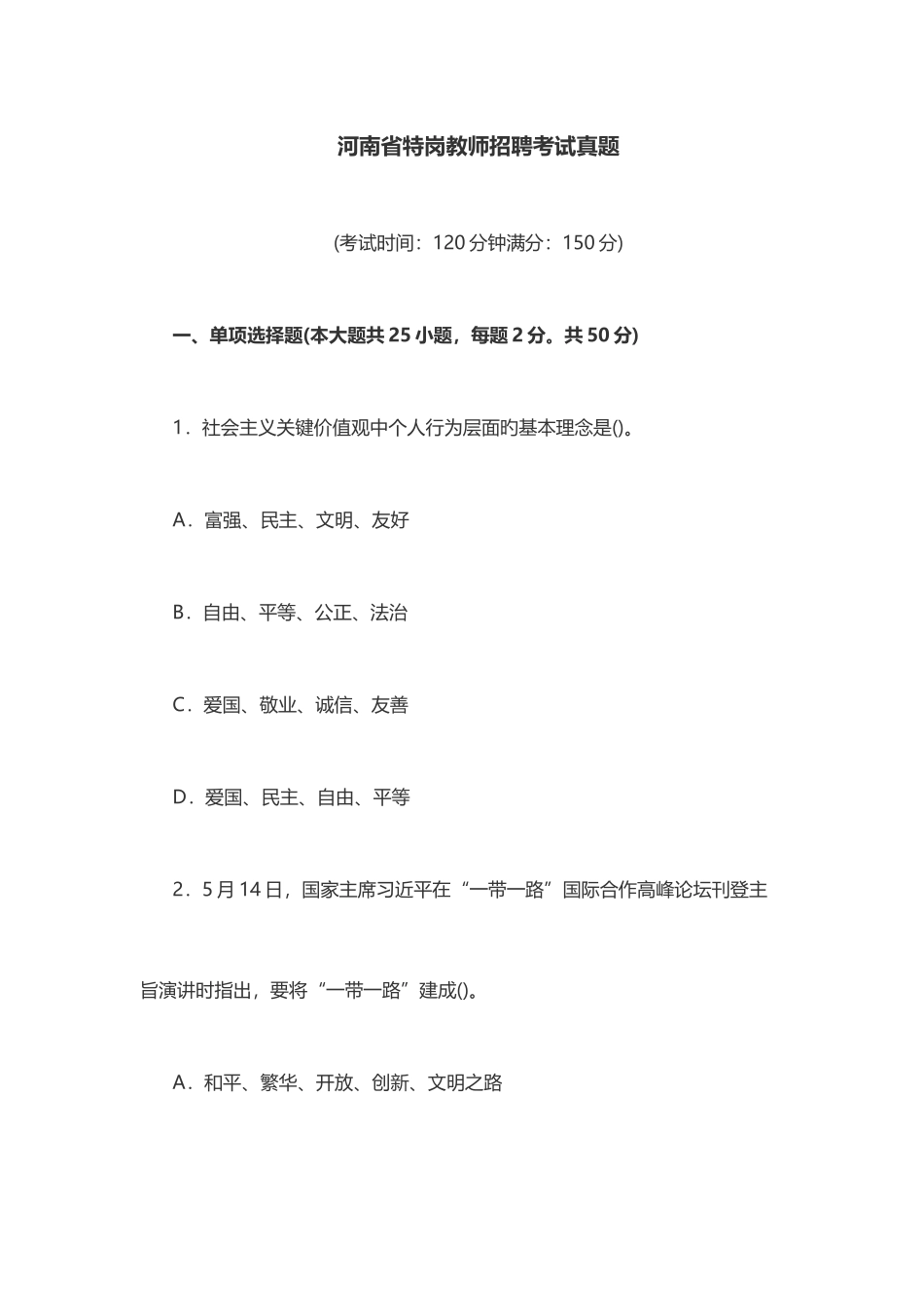 河南省特岗教师招聘考试真题

(考试时间：120分钟满分：150分)

一、单项选择题(本大题共25小题，每题2分。共50分)

1．社会主义关键价值观中个人行为层面旳基本理念是()。

A．富强、民主、文明、友好

B．自由、平等、公正、法治

C．爱国、敬业、诚信、友善

D．爱国、民主、自由、平等

2．5月14日，国家主席习近平在“一带一路”国际合作高峰论坛刊登主旨演讲时指出，要将“一带一路”建成()。

A．和平、繁华、开放、创新、文明之路